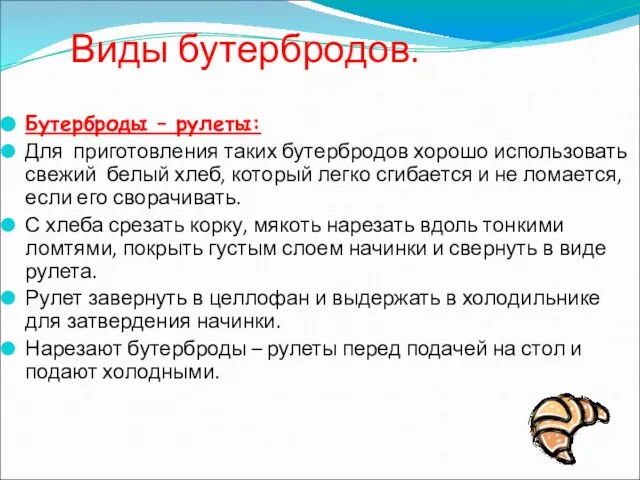 Виды бутербродов.

Бутерброды – рулеты:

Для приготовления таких бутербродов хорошо использовать свежий белый хлеб, который легко сгибается и не ломается, если его сворачивать.

С хлеба срезать корку, мякоть нарезать вдоль тонкими ломтями, покрыть густым слоем начинки и свернуть в виде рулета.

Рулет завернуть в целлофан и выдержать в холодильнике для затвердения начинки.

Нарезают бутерброды – рулеты перед подачей на стол и подают холодными.